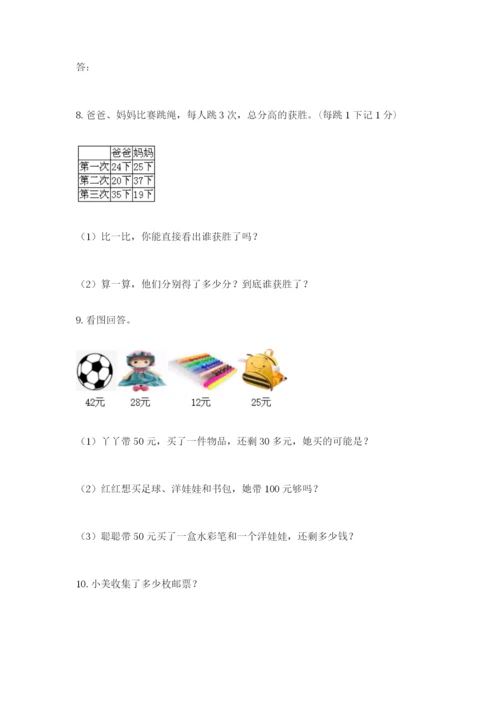 答：

8. 爸爸、妈妈比赛跳绳，每人跳 3 次，总分高的获胜。（每跳 1 下记 1 分）

| | 爸爸 | 妈妈 |
|---|---|---|
| 第一次 | 24下 | 25下 |
| 第二次 | 20下 | 37下 |
| 第三次 | 35下 | 19下 |

（1）比一比，你能直接看出谁获胜了吗？

（2）算一算，他们分别得了多少分？到底谁获胜了？

9. 看图回答。

42元　28元　12元　25元

（1）丫丫带 50 元，买了一件物品，还剩 30 多元，她买的可能是？

（2）红红想买足球、洋娃娃和书包，她带 100 元够吗？

（3）聪聪带 50 元买了一盒水彩笔和一个洋娃娃，还剩多少钱？

10. 小美收集了多少枚邮票？